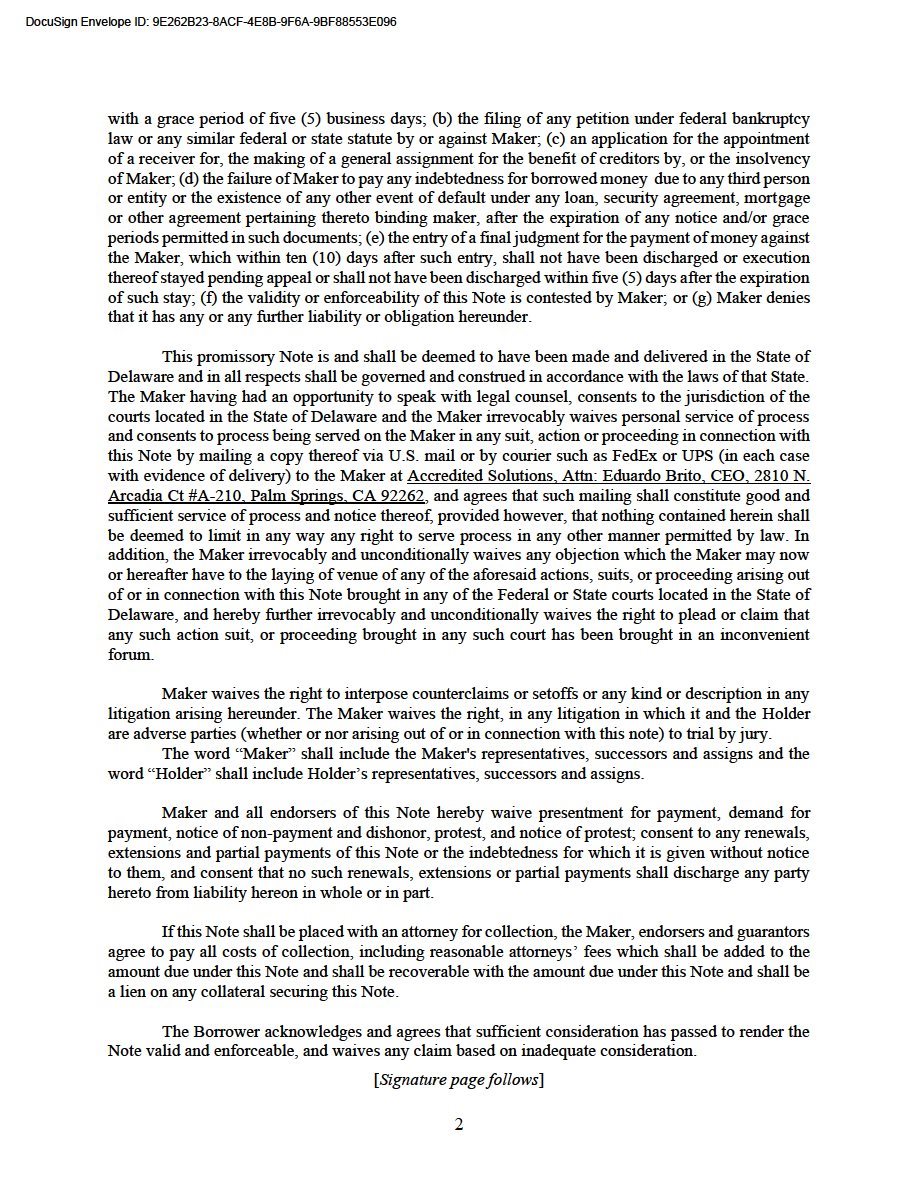 DocuSign Envelope ID: 9E262B23-8ACF-4E8B-9F6A-9BF88553E096

with a grace period of five (5) business days; (b) the filing of any petition under federal bankruptcy law or any similar federal or state statute by or against Maker; (c) an application for the appointment of a receiver for, the making of a general assignment for the benefit of creditors by, or the insolvency of Maker; (d) the failure of Maker to pay any indebtedness for borrowed money due to any third person or entity or the existence of any other event of default under any loan, security agreement, mortgage or other agreement pertaining thereto binding maker, after the expiration of any notice and/or grace periods permitted in such documents; (e) the entry of a final judgment for the payment of money against the Maker, which within ten (10) days after such entry, shall not have been discharged or execution thereof stayed pending appeal or shall not have been discharged within five (5) days after the expiration of such stay; (f) the validity or enforceability of this Note is contested by Maker; or (g) Maker denies that it has any or any further liability or obligation hereunder.

This promissory Note is and shall be deemed to have been made and delivered in the State of Delaware and in all respects shall be governed and construed in accordance with the laws of that State. The Maker having had an opportunity to speak with legal counsel, consents to the jurisdiction of the courts located in the State of Delaware and the Maker irrevocably waives personal service of process and consents to process being served on the Maker in any suit, action or proceeding in connection with this Note by mailing a copy thereof via U.S. mail or by courier such as FedEx or UPS (in each case with evidence of delivery) to the Maker at Accredited Solutions, Attn: Eduardo Brito, CEO, 2810 N. Arcadia Ct #A-210, Palm Springs, CA 92262, and agrees that such mailing shall constitute good and sufficient service of process and notice thereof, provided however, that nothing contained herein shall be deemed to limit in any way any right to serve process in any other manner permitted by law. In addition, the Maker irrevocably and unconditionally waives any objection which the Maker may now or hereafter have to the laying of venue of any of the aforesaid actions, suits, or proceeding arising out of or in connection with this Note brought in any of the Federal or State courts located in the State of Delaware, and hereby further irrevocably and unconditionally waives the right to plead or claim that any such action suit, or proceeding brought in any such court has been brought in an inconvenient forum.

Maker waives the right to interpose counterclaims or setoffs or any kind or description in any litigation arising hereunder. The Maker waives the right, in any litigation in which it and the Holder are adverse parties (whether or nor arising out of or in connection with this note) to trial by jury.

The word “Maker” shall include the Maker's representatives, successors and assigns and the word “Holder” shall include Holder’s representatives, successors and assigns.

Maker and all endorsers of this Note hereby waive presentment for payment, demand for payment, notice of non-payment and dishonor, protest, and notice of protest; consent to any renewals, extensions and partial payments of this Note or the indebtedness for which it is given without notice to them, and consent that no such renewals, extensions or partial payments shall discharge any party hereto from liability hereon in whole or in part.

If this Note shall be placed with an attorney for collection, the Maker, endorsers and guarantors agree to pay all costs of collection, including reasonable attorneys’ fees which shall be added to the amount due under this Note and shall be recoverable with the amount due under this Note and shall be a lien on any collateral securing this Note.

The Borrower acknowledges and agrees that sufficient consideration has passed to render the Note valid and enforceable, and waives any claim based on inadequate consideration.

[Signature page follows]

2